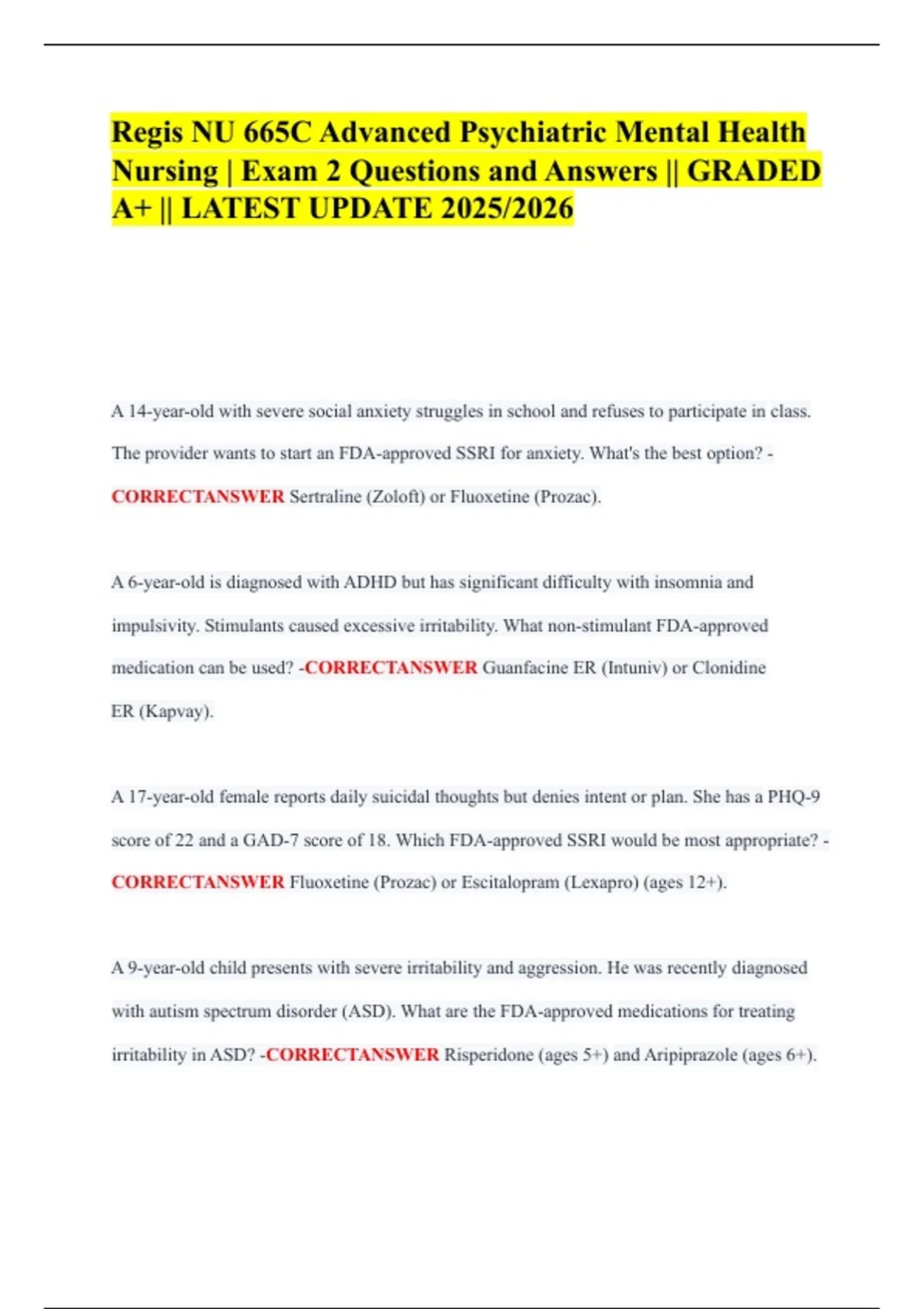 Regis NU 665C Advanced Psychiatric Mental Health Nursing | Exam 2 Questions and Answers || GRADED A+ || LATEST UPDATE 2025/2026

A 14-year-old with severe social anxiety struggles in school and refuses to participate in class. The provider wants to start an FDA-approved SSRI for anxiety. What's the best option? - CORRECTANSWER Sertraline (Zoloft) or Fluoxetine (Prozac).

A 6-year-old is diagnosed with ADHD but has significant difficulty with insomnia and impulsivity. Stimulants caused excessive irritability. What non-stimulant FDA-approved medication can be used? -CORRECTANSWER Guanfacine ER (Intuniv) or Clonidine ER (Kapvay).

A 17-year-old female reports daily suicidal thoughts but denies intent or plan. She has a PHQ-9 score of 22 and a GAD-7 score of 18. Which FDA-approved SSRI would be most appropriate? - CORRECTANSWER Fluoxetine (Prozac) or Escitalopram (Lexapro) (ages 12+).

A 9-year-old child presents with severe irritability and aggression. He was recently diagnosed with autism spectrum disorder (ASD). What are the FDA-approved medications for treating irritability in ASD? -CORRECTANSWER Risperidone (ages 5+) and Aripiprazole (ages 6+).